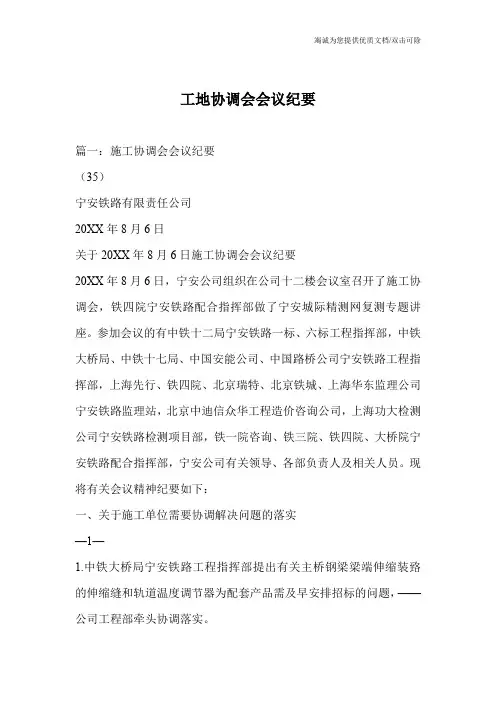 海诚为您提供优质文档/双击可除

工地协调会会议纪要

篇一：施工协调会会议纪要

（35）

宁安铁路有限责任公司

20XX 年 8 月 6 日

关于 20XX 年 8 月 6 日施工协调会会议纪要

20XX 年 8 月 6 日，宁安公司组织在公司十二楼会议室召开了施工协调会，铁四院宁安铁路配合指挥部做了宁安城际精测网复测专题讲座。参加会议的有中铁十二局宁安铁路一标、六标工程指挥部，中铁大桥局、中铁十七局、中国安能公司、中国路桥公司宁安铁路工程指挥部，上海先行、铁四院、北京瑞特、北京铁城、上海华东监理公司宁安铁路监理站，北京中迪信众华工程造价咨询公司，上海功大检测公司宁安铁路检测项目部，铁一院咨询、铁三院、铁四院、大桥院宁安铁路配合指挥部，宁安公司有关领导、各部负责人及相关人员。现将有关会议精神纪要如下：

一、关于施工单位需要协调解决问题的落实

—1—

1.中铁大桥局宁安铁路工程指挥部提出有关主桥钢梁梁端伸缩装臵的伸缩缝和轨道温度调节器为配套产品需及早安排招标的问题，——公司工程部牵头协调落实。